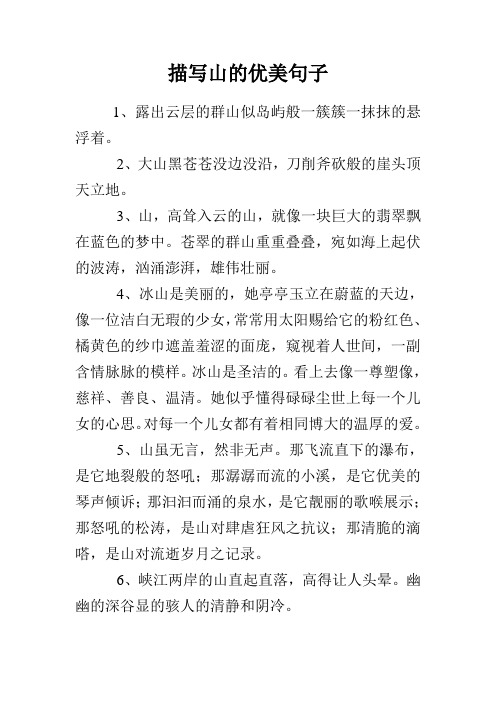 描写山的优美句子

1、露出云层的群山似岛屿般一簇簇一抹抹的悬浮着。

2、大山黑苍苍没边没沿，刀削斧砍般的崖头顶天立地。

3、山，高耸入云的山，就像一块巨大的翡翠飘在蓝色的梦中。苍翠的群山重重叠叠，宛如海上起伏的波涛，汹涌澎湃，雄伟壮丽。

4、冰山是美丽的，她亭亭玉立在蔚蓝的天边，像一位洁白无瑕的少女，常常用太阳赐给它的粉红色、橘黄色的纱巾遮盖羞涩的面庞，窥视着人世间，一副含情脉脉的模样。冰山是圣洁的。看上去像一尊塑像，慈祥、善良、温清。她似乎懂得碌碌尘世上每一个儿女的心思。对每一个儿女都有着相同博大的温厚的爱。

5、山虽无言，然非无声。那飞流直下的瀑布，是它地裂般的怒吼；那潺潺而流的小溪，是它优美的琴声倾诉；那汩汩而涌的泉水，是它靓丽的歌喉展示；那怒吼的松涛，是山对肆虐狂风之抗议；那清脆的滴嗒，是山对流逝岁月之记录。

6、峡江两岸的山直起直落，高得让人头晕。幽幽的深谷显的骇人的清静和阴冷。